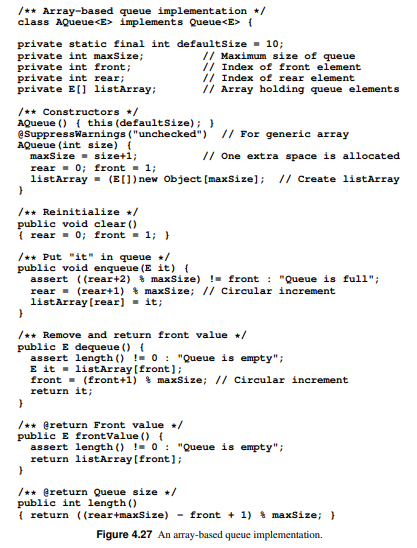 /** Array-based queue implementation */
class AQueue<E> implements Queue<E> {

private static final int defaultSize = 10;
private int maxSize;         // Maximum size of queue
private int front;           // Index of front element
private int rear;            // Index of rear element
private E[] listArray;       // Array holding queue elements

/** Constructors */
AQueue() { this(defaultSize); }
@SuppressWarnings("unchecked")  // For generic array
AQueue(int size) {
  maxSize = size+1;          // One extra space is allocated
  rear = 0; front = 1;
  listArray = (E[])new Object[maxSize];  // Create listArray
}

/** Reinitialize */
public void clear()
{ rear = 0; front = 1; }

/** Put "it" in queue */
public void enqueue(E it) {
  assert ((rear+2) % maxSize) != front : "Queue is full";
  rear = (rear+1) % maxSize; // Circular increment
  listArray[rear] = it;
}

/** Remove and return front value */
public E dequeue() {
  assert length() != 0 : "Queue is empty";
  E it = listArray[front];
  front = (front+1) % maxSize; // Circular increment
  return it;
}

/** @return Front value */
public E frontValue() {
  assert length() != 0 : "Queue is empty";
  return listArray[front];
}

/** @return Queue size */
public int length()
{ return ((rear+maxSize) - front + 1) % maxSize; }

Figure 4.27 An array-based queue implementation.